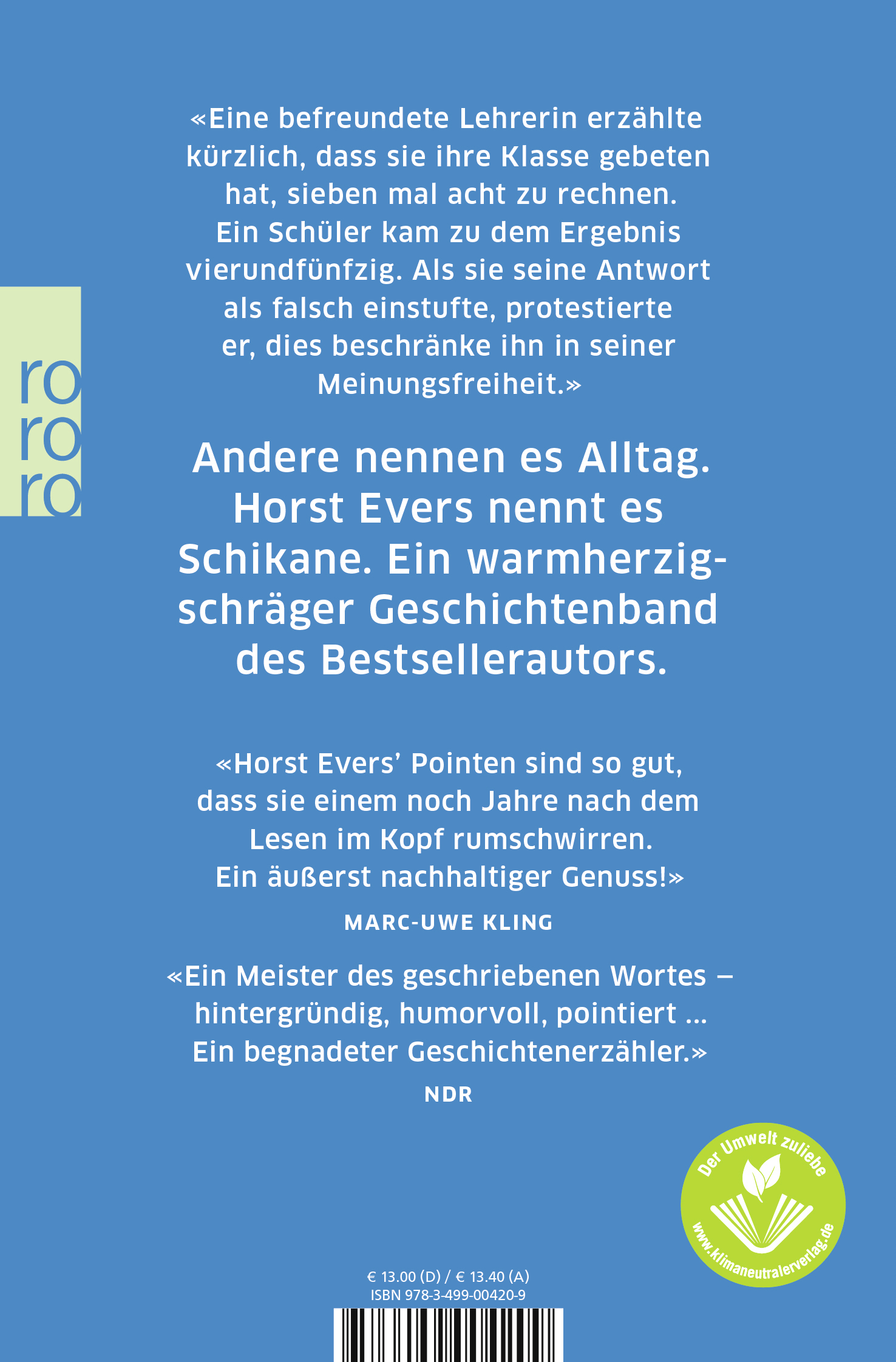 ro
ro
ro

«Eine befreundete Lehrerin erzählte kürzlich, dass sie ihre Klasse gebeten hat, sieben mal acht zu rechnen. Ein Schüler kam zu dem Ergebnis vierundfünfzig. Als sie seine Antwort als falsch einstufte, protestierte er, dies beschränke ihn in seiner Meinungsfreiheit.»

Andere nennen es Alltag. Horst Evers nennt es Schikane. Ein warmherzig-schräger Geschichtenband des Bestsellerautors.

«Horst Evers' Pointen sind so gut, dass sie einem noch Jahre nach dem Lesen im Kopf rumschwirren. Ein äußerst nachhaltiger Genuss!»

MARC-UWE KLING

«Ein Meister des geschriebenen Wortes – hintergründig, humorvoll, pointiert ... Ein begnadeter Geschichtenerzähler.»

NDR

Der Umwelt zuliebe
www.klimaneutralerverlag.de

€ 13.00 (D) / € 13.40 (A)
ISBN 978-3-499-00420-9